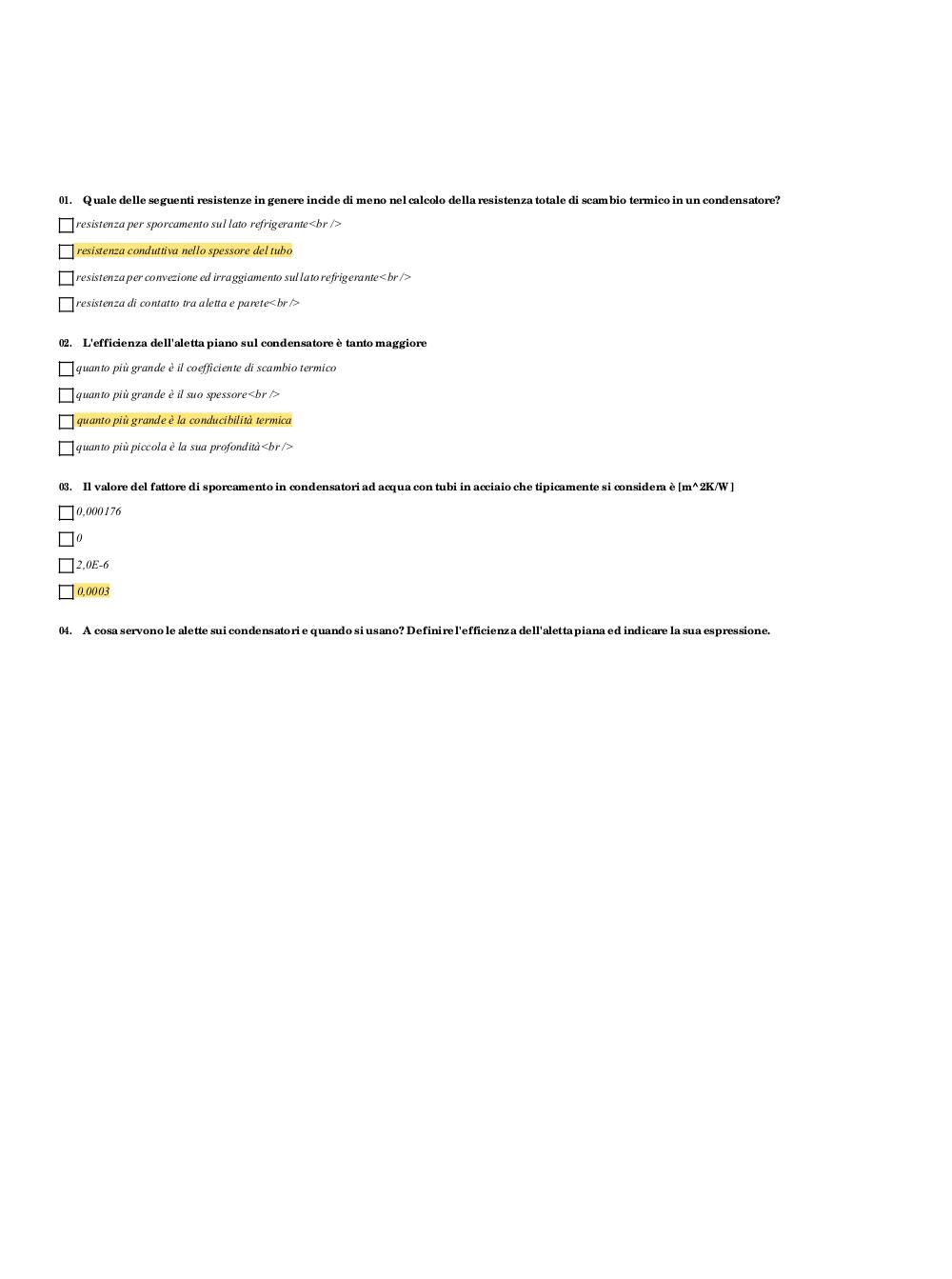 01. Quale delle seguenti resistenze in genere incide di meno nel calcolo della resistenza totale di scambio termico in un condensatore?

resistenza per sporcamento sul lato refrigerante<br />

resistenza conduttiva nello spessore del tubo

resistenza per convezione ed irraggiamento sul lato refrigerante<br />

resistenza di contatto tra aletta e parete<br />

02. L'efficienza dell'aletta piano sul condensatore è tanto maggiore

quanto più grande è il coefficiente di scambio termico

quanto più grande è il suo spessore<br />

quanto più grande è la conducibilità termica

quanto più piccola è la sua profondità<br />

03. Il valore del fattore di sporcamento in condensatori ad acqua con tubi in acciaio che tipicamente si considera è [m^2K/W]

0,000176

0

2,0E-6

0,0003

04. A cosa servono le alette sui condensatori e quando si usano? Definire l'efficienza dell'aletta piana ed indicare la sua espressione.